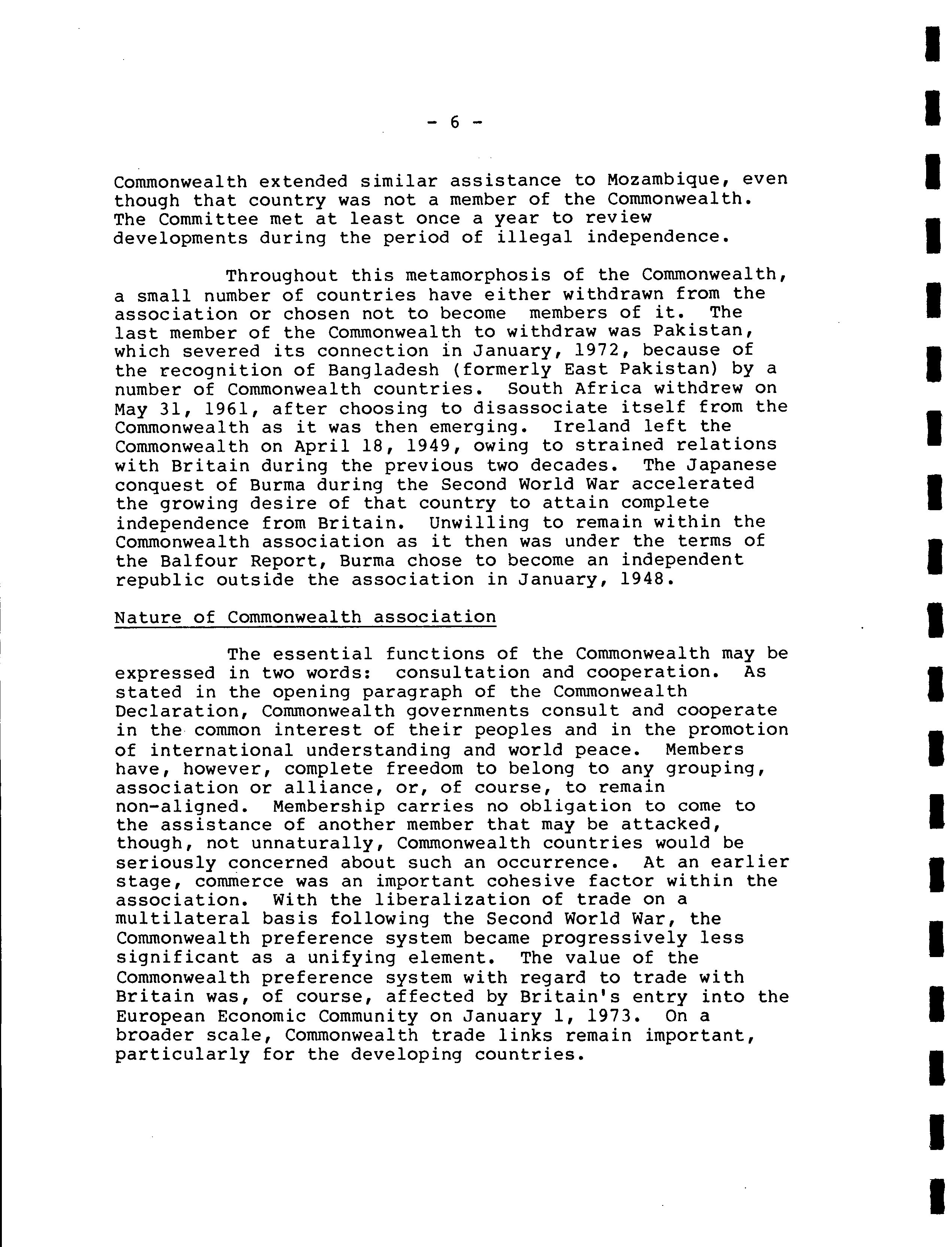 - 6 -

Commonwealth extended similar assistance to Mozambique, even though that country was not a member of the Commonwealth. The Committee met at least once a year to review developments during the period of illegal independence.

Throughout this metamorphosis of the Commonwealth, a small number of countries have either withdrawn from the association or chosen not to become members of it. The last member of the Commonwealth to withdraw was Pakistan, which severed its connection in January, 1972, because of the recognition of Bangladesh (formerly East Pakistan) by a number of Commonwealth countries. South Africa withdrew on May 31, 1961, after choosing to disassociate itself from the Commonwealth as it was then emerging. Ireland left the Commonwealth on April 18, 1949, owing to strained relations with Britain during the previous two decades. The Japanese conquest of Burma during the Second World War accelerated the growing desire of that country to attain complete independence from Britain. Unwilling to remain within the Commonwealth association as it then was under the terms of the Balfour Report, Burma chose to become an independent republic outside the association in January, 1948.

Nature of Commonwealth association

The essential functions of the Commonwealth may be expressed in two words: consultation and cooperation. As stated in the opening paragraph of the Commonwealth Declaration, Commonwealth governments consult and cooperate in the common interest of their peoples and in the promotion of international understanding and world peace. Members have, however, complete freedom to belong to any grouping, association or alliance, or, of course, to remain non-aligned. Membership carries no obligation to come to the assistance of another member that may be attacked, though, not unnaturally, Commonwealth countries would be seriously concerned about such an occurrence. At an earlier stage, commerce was an important cohesive factor within the association. With the liberalization of trade on a multilateral basis following the Second World War, the Commonwealth preference system became progressively less significant as a unifying element. The value of the Commonwealth preference system with regard to trade with Britain was, of course, affected by Britain's entry into the European Economic Community on January 1, 1973. On a broader scale, Commonwealth trade links remain important, particularly for the developing countries.